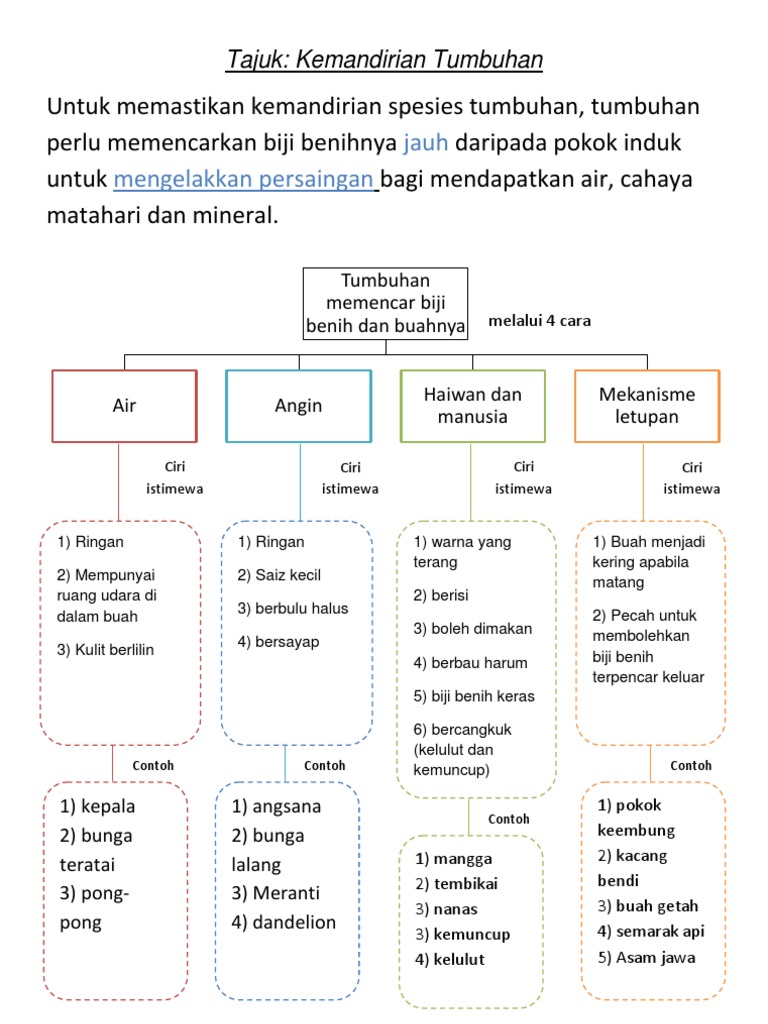 Tajuk: Kemandirian Tumbuhan

Untuk memastikan kemandirian spesies tumbuhan, tumbuhan perlu memencarkan biji benihnya jauh daripada pokok induk untuk mengelakkan persaingan bagi mendapatkan air, cahaya matahari dan mineral.

Tumbuhan memencar biji benih dan buahnya

melalui 4 cara

Air

Ciri istimewa

1) Ringan
2) Mempunyai ruang udara di dalam buah
3) Kulit berlilin

Contoh

1) kepala
2) bunga teratai
3) pong-pong

Angin

Ciri istimewa

1) Ringan
2) Saiz kecil
3) berbulu halus
4) bersayap

Contoh

1) angsana
2) bunga lalang
3) Meranti
4) dandelion

Haiwan dan manusia

Ciri istimewa

1) warna yang terang
2) berisi
3) boleh dimakan
4) berbau harum
5) biji benih keras
6) bercangkuk (kelulut dan kemuncup)

Contoh

1) mangga
2) tembikai
3) nanas
3) kemuncup
4) kelulut

Mekanisme letupan

Ciri istimewa

1) Buah menjadi kering apabila matang
2) Pecah untuk membolehkan biji benih terpencar keluar

Contoh

1) pokok keembung
2) kacang bendi
3) buah getah
4) semarak api
5) Asam jawa